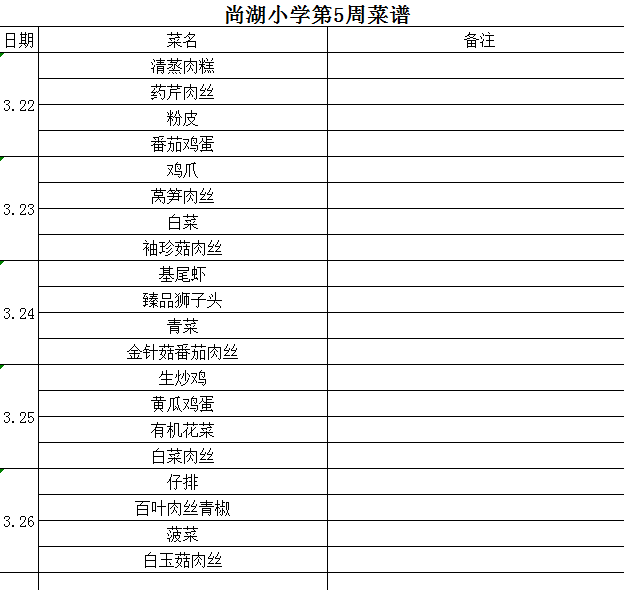 尚湖小学第5周菜谱

| 日期 | 菜名 | 备注 |
|---|---|---|
| 3.22 | 清蒸肉糕 | |
| | 药芹肉丝 | |
| | 粉皮 | |
| | 番茄鸡蛋 | |
| 3.23 | 鸡爪 | |
| | 莴笋肉丝 | |
| | 白菜 | |
| | 袖珍菇肉丝 | |
| 3.24 | 基尾虾 | |
| | 臻品狮子头 | |
| | 青菜 | |
| | 金针菇番茄肉丝 | |
| 3.25 | 生炒鸡 | |
| | 黄瓜鸡蛋 | |
| | 有机花菜 | |
| | 白菜肉丝 | |
| 3.26 | 仔排 | |
| | 百叶肉丝青椒 | |
| | 菠菜 | |
| | 白玉菇肉丝 | |